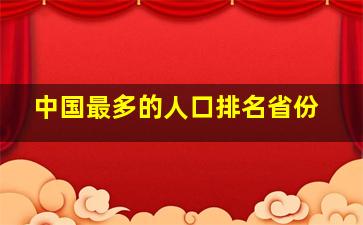 中国最多的人口排名省份